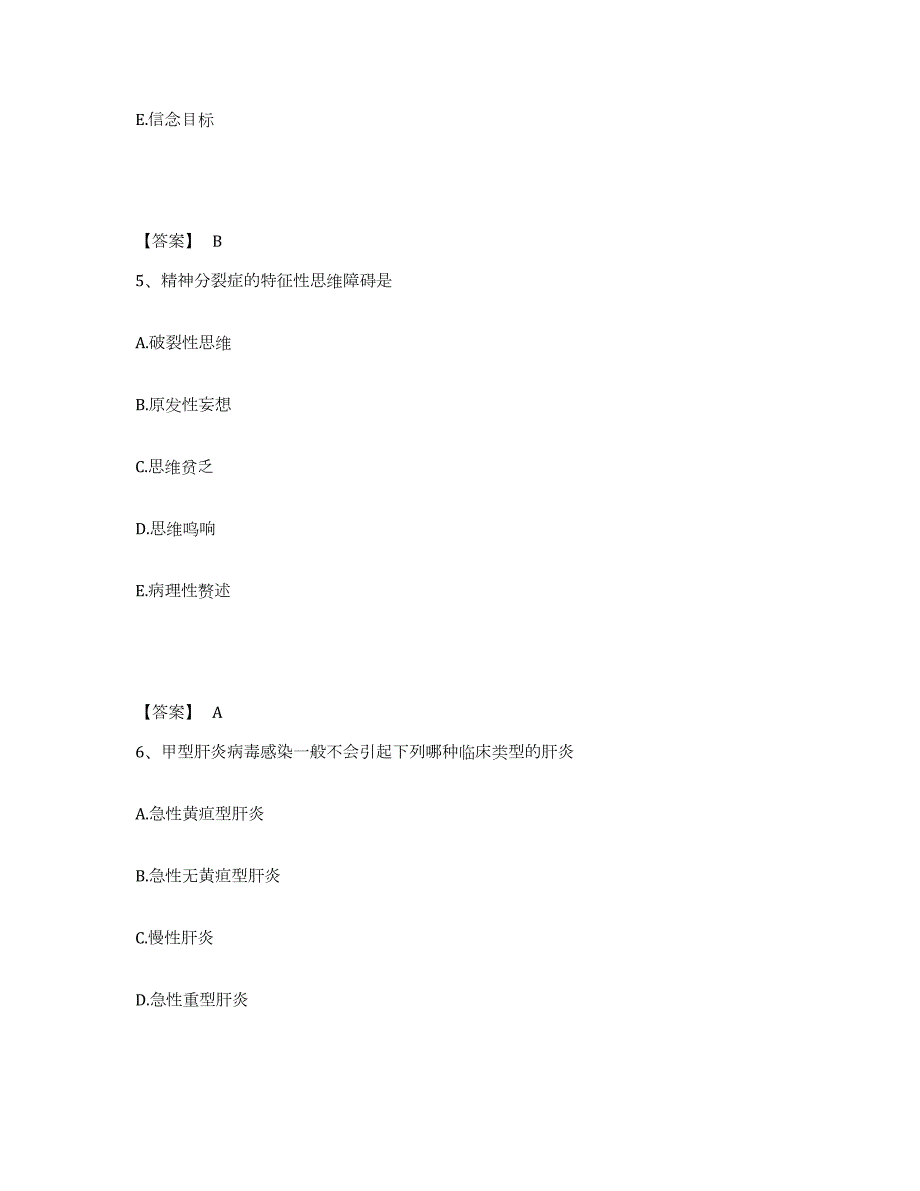 E.信念目标

【答案】 B

5、精神分裂症的特征性思维障碍是

A.破裂性思维

B.原发性妄想

C.思维贫乏

D.思维鸣响

E.病理性赘述

【答案】 A

6、甲型肝炎病毒感染一般不会引起下列哪种临床类型的肝炎

A.急性黄疸型肝炎

B.急性无黄疸型肝炎

C.慢性肝炎

D.急性重型肝炎